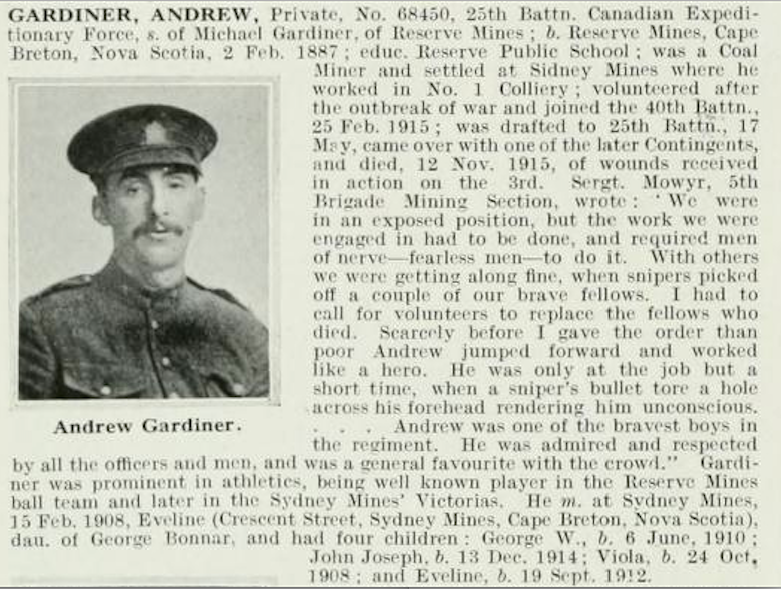 GARDINER, ANDREW, Private, No. 68450, 25th Battn. Canadian Expeditionary Force, s. of Michael Gardiner, of Reserve Mines; b. Reserve Mines, Cape Breton, Nova Scotia, 2 Feb. 1887; educ. Reserve Public School; was a Coal Miner and settled at Sidney Mines where he worked in No. 1 Colliery; volunteered after the outbreak of war and joined the 40th Battn., 25 Feb. 1915; was drafted to 25th Battn., 17 May, came over with one of the later Contingents, and died, 12 Nov. 1915, of wounds received in action on the 3rd. Sergt. Mowyr, 5th Brigade Mining Section, wrote: 'We were in an exposed position, but the work we were engaged in had to be done, and required men of nerve—fearless men—to do it. With others we were getting along fine, when snipers picked off a couple of our brave fellows. I had to call for volunteers to replace the fellows who died. Scarcely before I gave the order than poor Andrew jumped forward and worked like a hero. He was only at the job but a short time, when a sniper's bullet tore a hole across his forehead rendering him unconscious. . . . Andrew was one of the bravest boys in the regiment. He was admired and respected by all the officers and men, and was a general favourite with the crowd." Gardiner was prominent in athletics, being well known player in the Reserve Mines ball team and later in the Sydney Mines' Victorias. He m. at Sydney Mines, 15 Feb. 1908, Eveline (Crescent Street, Sydney Mines, Cape Breton, Nova Scotia), dau. of George Bonnar, and had four children: George W., b. 6 June, 1910; John Joseph, b. 13 Dec. 1914; Viola, b. 24 Oct. 1908; and Eveline, b. 19 Sept. 1912.

Andrew Gardiner.